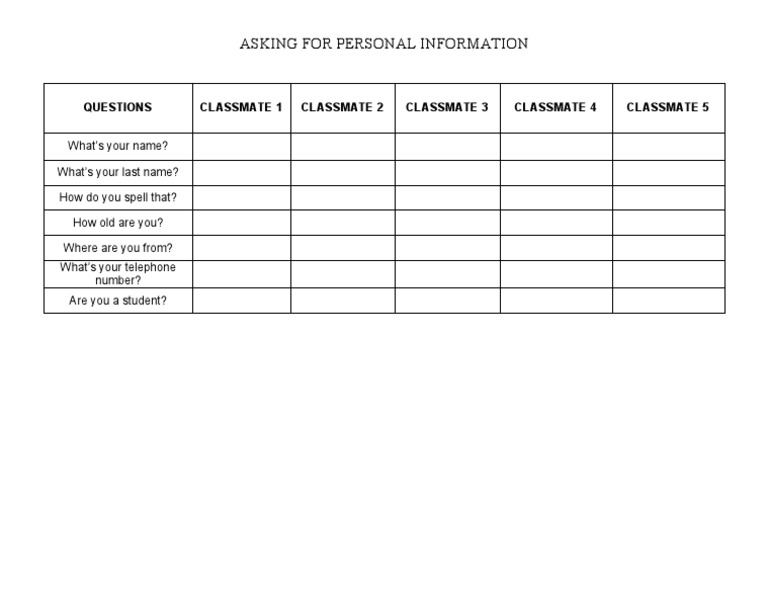 ASKING FOR PERSONAL INFORMATION

| QUESTIONS | CLASSMATE 1 | CLASSMATE 2 | CLASSMATE 3 | CLASSMATE 4 | CLASSMATE 5 |
|---|---|---|---|---|---|
| What's your name? | | | | | |
| What's your last name? | | | | | |
| How do you spell that? | | | | | |
| How old are you? | | | | | |
| Where are you from? | | | | | |
| What's your telephone number? | | | | | |
| Are you a student? | | | | | |